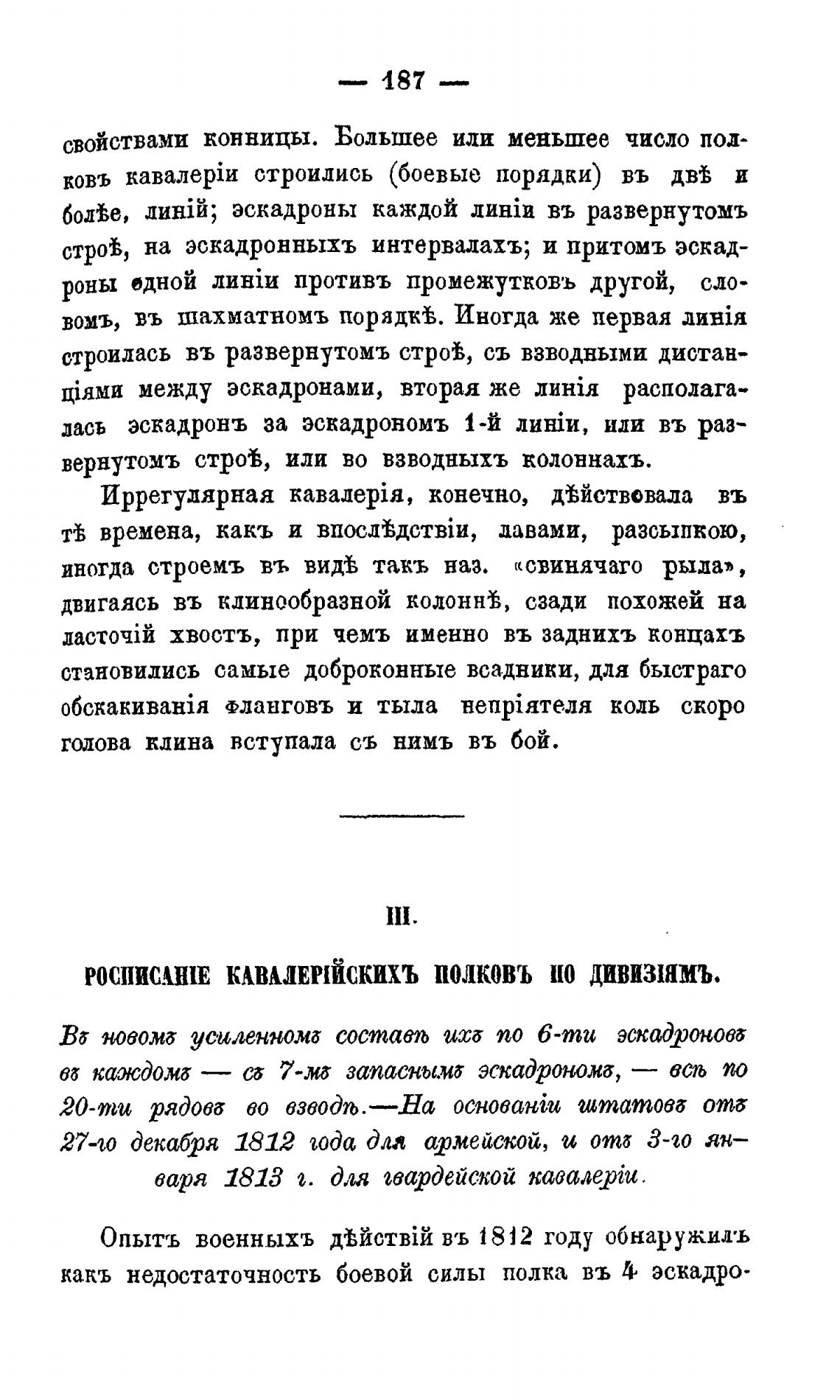 — 187 —

свойствами конницы. Большее или меньшее число полковъ кавалеріи строились (боевые порядки) въ двѣ и болѣе, линій; эскадроны каждой линіи въ развернутомъ строѣ, на эскадронныхъ интервалахъ; и притомъ эскадроны одной линіи противъ промежутковъ другой, словомъ, въ шахматномъ порядкѣ. Иногда же первая линія строилась въ развернутомъ строѣ, съ взводными дистанціями между эскадронами, вторая же линія располагалась эскадронъ за эскадрономъ 1-й линіи, или въ развернутомъ строѣ, или во взводныхъ колоннахъ.

Иррегулярная кавалерія, конечно, дѣйствовала въ тѣ времена, какъ и впослѣдствіи, лавами, разсыпкою, иногда строемъ въ видѣ такъ наз. «свинячаго рыла», двигаясь въ клинообразной колоннѣ, сзади похожей на ласточій хвостъ, при чемъ именно въ заднихъ концахъ становились самые доброконные всадники, для быстраго обскакиванія фланговъ и тыла непріятеля коль скоро голова клина вступала съ нимъ въ бой.

III.

РОСПИСАНІЕ КАВАЛЕРІЙСКИХЪ ПОЛКОВЪ ПО ДИВИЗІЯМЪ.

Въ новомъ усиленномъ составѣ ихъ по 6-ти эскадроновъ въ каждомъ — съ 7-мъ запаснымъ эскадрономъ, — всѣ по 20-ти рядовъ во взводѣ.—На основаніи штатовъ отъ 27-го декабря 1812 года для армейской, и отъ 3-го января 1813 г. для гвардейской кавалеріи.

Опытъ военныхъ дѣйствій въ 1812 году обнаружилъ какъ недостаточность боевой силы полка въ 4 эскадро-